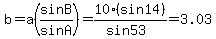 $b=a\left(\frac{\sin B}{\sin A}\right)=\frac{10\cdot(\sin 14)}{\sin 53}=3.03$